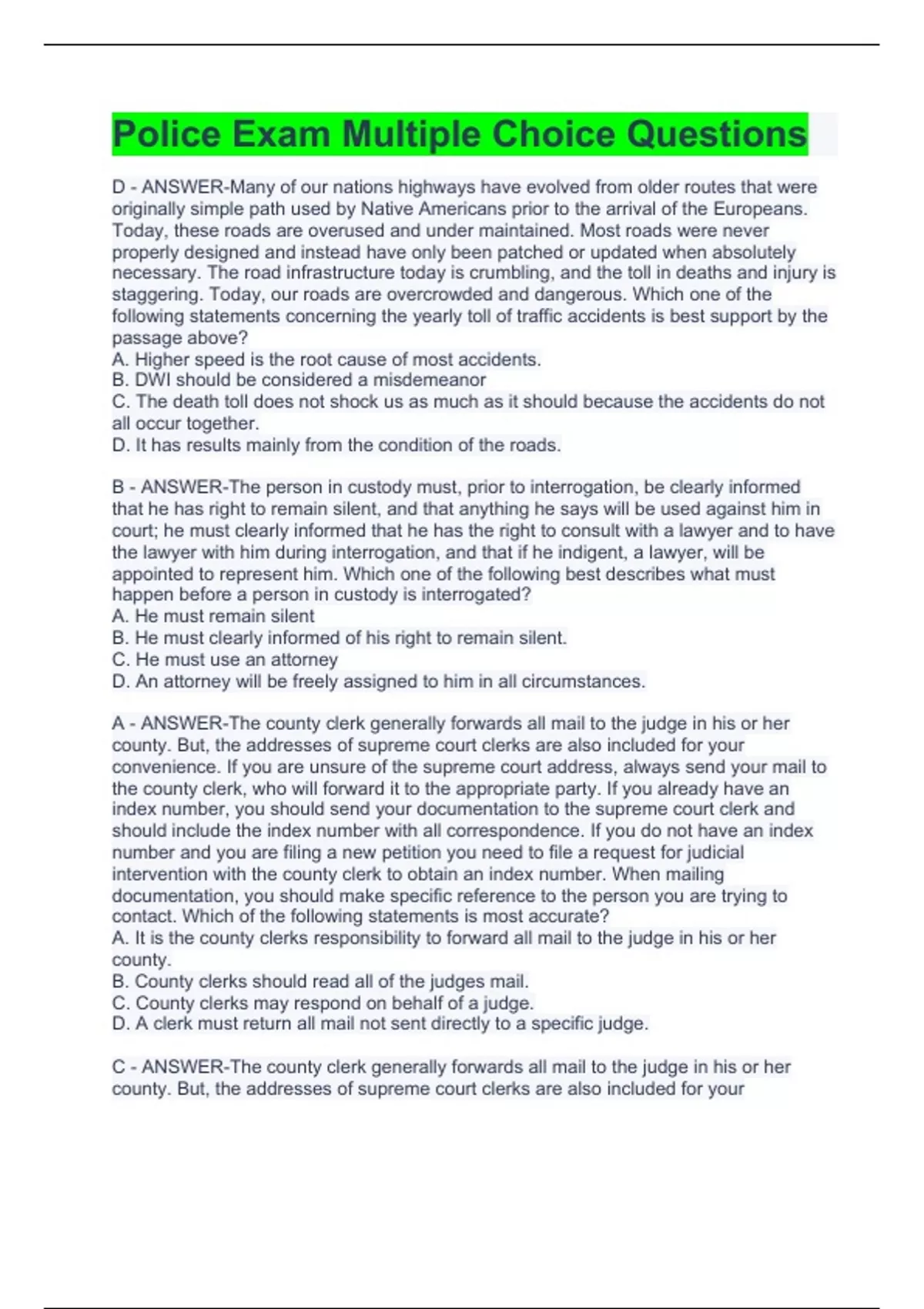 Police Exam Multiple Choice Questions

D - ANSWER-Many of our nations highways have evolved from older routes that were originally simple path used by Native Americans prior to the arrival of the Europeans. Today, these roads are overused and under maintained. Most roads were never properly designed and instead have only been patched or updated when absolutely necessary. The road infrastructure today is crumbling, and the toll in deaths and injury is staggering. Today, our roads are overcrowded and dangerous. Which one of the following statements concerning the yearly toll of traffic accidents is best support by the passage above?
A. Higher speed is the root cause of most accidents.
B. DWI should be considered a misdemeanor
C. The death toll does not shock us as much as it should because the accidents do not all occur together.
D. It has results mainly from the condition of the roads.

B - ANSWER-The person in custody must, prior to interrogation, be clearly informed that he has right to remain silent, and that anything he says will be used against him in court; he must clearly informed that he has the right to consult with a lawyer and to have the lawyer with him during interrogation, and that if he indigent, a lawyer, will be appointed to represent him. Which one of the following best describes what must happen before a person in custody is interrogated?
A. He must remain silent
B. He must clearly informed of his right to remain silent.
C. He must use an attorney
D. An attorney will be freely assigned to him in all circumstances.

A - ANSWER-The county clerk generally forwards all mail to the judge in his or her county. But, the addresses of supreme court clerks are also included for your convenience. If you are unsure of the supreme court address, always send your mail to the county clerk, who will forward it to the appropriate party. If you already have an index number, you should send your documentation to the supreme court clerk and should include the index number with all correspondence. If you do not have an index number and you are filing a new petition you need to file a request for judicial intervention with the county clerk to obtain an index number. When mailing documentation, you should make specific reference to the person you are trying to contact. Which of the following statements is most accurate?
A. It is the county clerks responsibility to forward all mail to the judge in his or her county.
B. County clerks should read all of the judges mail.
C. County clerks may respond on behalf of a judge.
D. A clerk must return all mail not sent directly to a specific judge.

C - ANSWER-The county clerk generally forwards all mail to the judge in his or her county. But, the addresses of supreme court clerks are also included for your